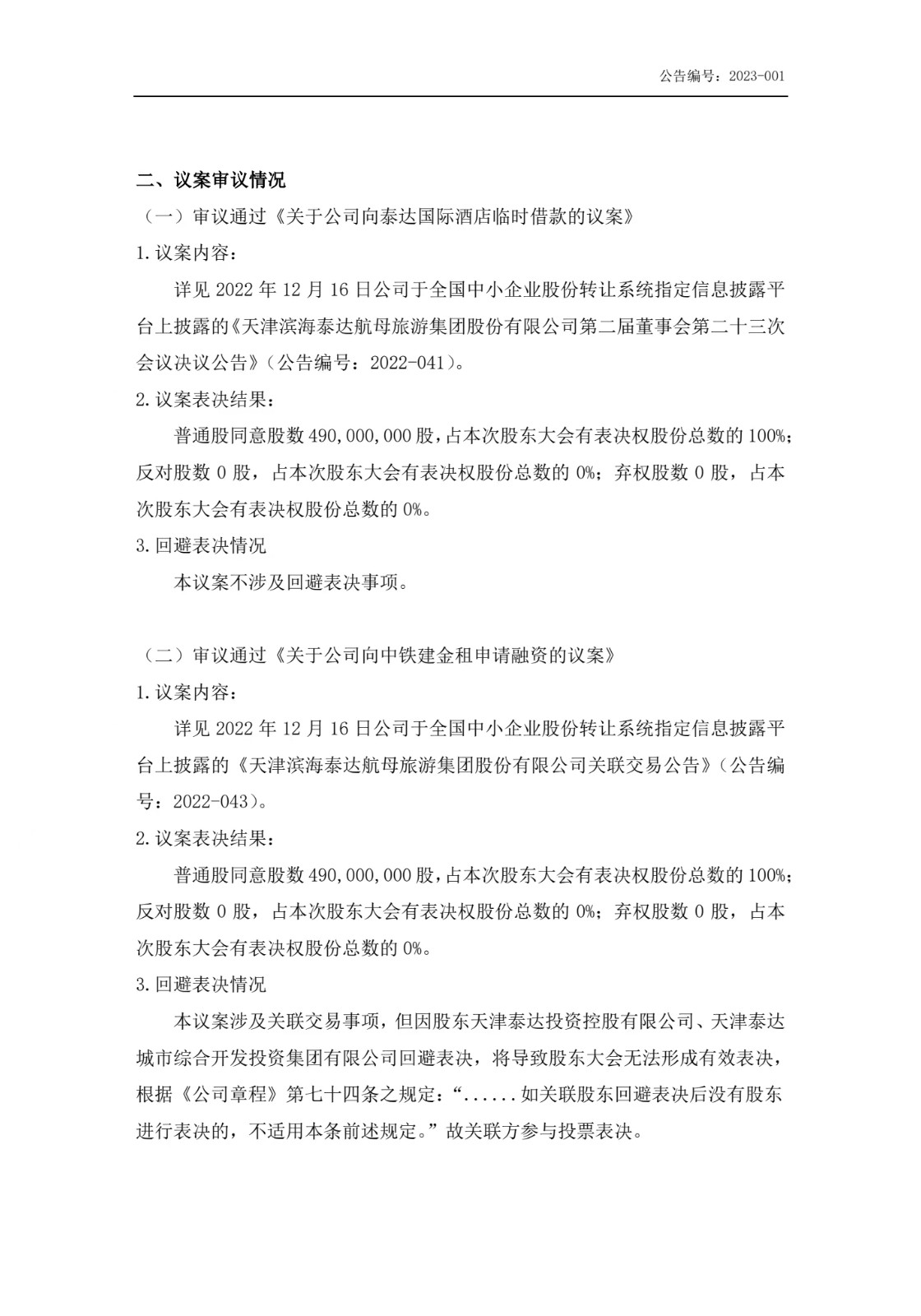 公告编号：2023-001

二、议案审议情况

（一）审议通过《关于公司向泰达国际酒店临时借款的议案》

1.议案内容：

详见 2022 年 12 月 16 日公司于全国中小企业股份转让系统指定信息披露平台上披露的《天津滨海泰达航母旅游集团股份有限公司第二届董事会第二十三次会议决议公告》（公告编号：2022-041）。

2.议案表决结果：

普通股同意股数 490,000,000 股，占本次股东大会有表决权股份总数的 100%；反对股数 0 股，占本次股东大会有表决权股份总数的 0%；弃权股数 0 股，占本次股东大会有表决权股份总数的 0%。

3.回避表决情况

本议案不涉及回避表决事项。

（二）审议通过《关于公司向中铁建金租申请融资的议案》

1.议案内容：

详见 2022 年 12 月 16 日公司于全国中小企业股份转让系统指定信息披露平台上披露的《天津滨海泰达航母旅游集团股份有限公司关联交易公告》（公告编号：2022-043）。

2.议案表决结果：

普通股同意股数 490,000,000 股，占本次股东大会有表决权股份总数的 100%；反对股数 0 股，占本次股东大会有表决权股份总数的 0%；弃权股数 0 股，占本次股东大会有表决权股份总数的 0%。

3.回避表决情况

本议案涉及关联交易事项，但因股东天津泰达投资控股有限公司、天津泰达城市综合开发投资集团有限公司回避表决，将导致股东大会无法形成有效表决，根据《公司章程》第七十四条之规定：“......如关联股东回避表决后没有股东进行表决的，不适用本条前述规定。”故关联方参与投票表决。